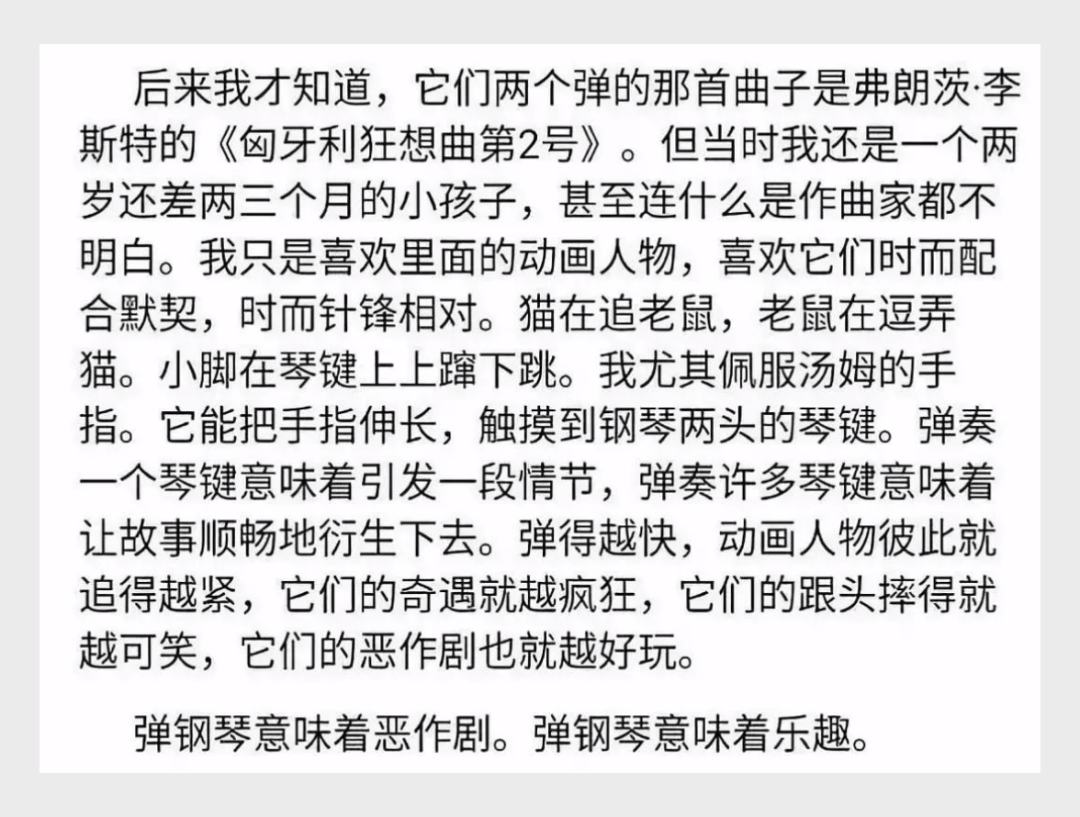 后来我才知道，它们两个弹的那首曲子是弗朗茨·李斯特的《匈牙利狂想曲第2号》。但当时我还是一个两岁还差两三个月的小孩子，甚至连什么是作曲家都不明白。我只是喜欢里面的动画人物，喜欢它们时而配合默契，时而针锋相对。猫在追老鼠，老鼠在逗弄猫。小脚在琴键上上蹿下跳。我尤其佩服汤姆的手指。它能把手指伸长，触摸到钢琴两头的琴键。弹奏一个琴键意味着引发一段情节，弹奏许多琴键意味着让故事顺畅地衍生下去。弹得越快，动画人物彼此就追得越紧，它们的奇遇就越疯狂，它们的跟头摔得就越可笑，它们的恶作剧也就越好玩。

弹钢琴意味着恶作剧。弹钢琴意味着乐趣。